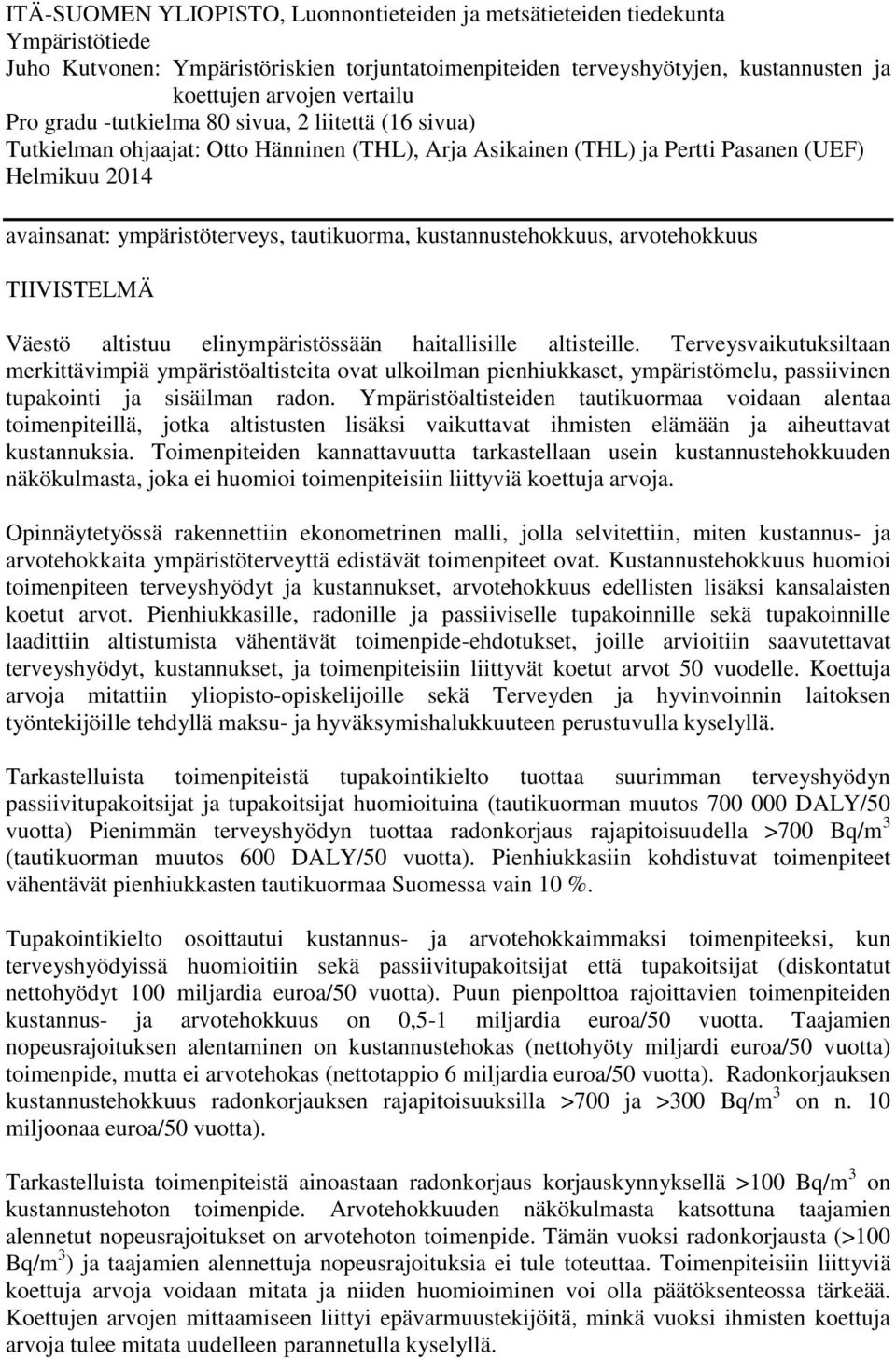 ITÄ-SUOMEN YLIOPISTO, Luonnontieteiden ja metsätieteiden tiedekunta
Ympäristötiede
Juho Kutvonen: Ympäristöriskien torjuntatoimenpiteiden terveyshyötyjen, kustannusten ja koettujen arvojen vertailu
Pro gradu -tutkielma 80 sivua, 2 liitettä (16 sivua)
Tutkielman ohjaajat: Otto Hänninen (THL), Arja Asikainen (THL) ja Pertti Pasanen (UEF)
Helmikuu 2014

avainsanat: ympäristöterveys, tautikuorma, kustannustehokkuus, arvotehokkuus

TIIVISTELMÄ

Väestö altistuu elinympäristössään haitallisille altisteille. Terveysvaikutuksiltaan merkittävimpiä ympäristöaltisteita ovat ulkoilman pienhiukkaset, ympäristömelu, passiivinen tupakointi ja sisäilman radon. Ympäristöaltisteiden tautikuormaa voidaan alentaa toimenpiteillä, jotka altistusten lisäksi vaikuttavat ihmisten elämään ja aiheuttavat kustannuksia. Toimenpiteiden kannattavuutta tarkastellaan usein kustannustehokkuuden näkökulmasta, joka ei huomioi toimenpiteisiin liittyviä koettuja arvoja.

Opinnäytetyössä rakennettiin ekonometrinen malli, jolla selvitettiin, miten kustannus- ja arvotehokkaita ympäristöterveyttä edistävät toimenpiteet ovat. Kustannustehokkuus huomioi toimenpiteen terveyshyödyt ja kustannukset, arvotehokkuus edellisten lisäksi kansalaisten koetut arvot. Pienhiukkasille, radonille ja passiiviselle tupakoinnille sekä tupakoinnille laadittiin altistumista vähentävät toimenpide-ehdotukset, joille arvioitiin saavutettavat terveyshyödyt, kustannukset, ja toimenpiteisiin liittyvät koetut arvot 50 vuodelle. Koettuja arvoja mitattiin yliopisto-opiskelijoille sekä Terveyden ja hyvinvoinnin laitoksen työntekijöille tehdyllä maksu- ja hyväksymishalukkuuteen perustuvulla kyselyllä.

Tarkastelluista toimenpiteistä tupakointikielto tuottaa suurimman terveyshyödyn passiivitupakoitsijat ja tupakoitsijat huomioituina (tautikuorman muutos 700 000 DALY/50 vuotta) Pienimmän terveyshyödyn tuottaa radonkorjaus rajapitoisuudella >700 Bq/m$^3$ (tautikuorman muutos 600 DALY/50 vuotta). Pienhiukkasiin kohdistuvat toimenpiteet vähentävät pienhiukkasten tautikuormaa Suomessa vain 10 %.

Tupakointikielto osoittautui kustannus- ja arvotehokkaimmaksi toimenpiteeksi, kun terveyshyödyissä huomioitiin sekä passiivitupakoitsijat että tupakoitsijat (diskontatut nettohyödyt 100 miljardia euroa/50 vuotta). Puun pienpolttoa rajoittavien toimenpiteiden kustannus- ja arvotehokkuus on 0,5-1 miljardia euroa/50 vuotta. Taajamien nopeusrajoituksen alentaminen on kustannustehokas (nettohyöty miljardi euroa/50 vuotta) toimenpide, mutta ei arvotehokas (nettotappio 6 miljardia euroa/50 vuotta). Radonkorjauksen kustannustehokkuus radonkorjauksen rajapitoisuuksilla >700 ja >300 Bq/m$^3$ on n. 10 miljoonaa euroa/50 vuotta).

Tarkastelluista toimenpiteistä ainoastaan radonkorjaus korjauskynnyksellä >100 Bq/m$^3$ on kustannustehoton toimenpide. Arvotehokkuuden näkökulmasta katsottuna taajamien alennetut nopeusrajoitukset on arvotehoton toimenpide. Tämän vuoksi radonkorjausta (>100 Bq/m$^3$) ja taajamien alennettuja nopeusrajoituksia ei tule toteuttaa. Toimenpiteisiin liittyviä koettuja arvoja voidaan mitata ja niiden huomioiminen voi olla päätöksenteossa tärkeää. Koettujen arvojen mittaamiseen liittyi epävarmuustekijöitä, minkä vuoksi ihmisten koettuja arvoja tulee mitata uudelleen parannetulla kyselyllä.